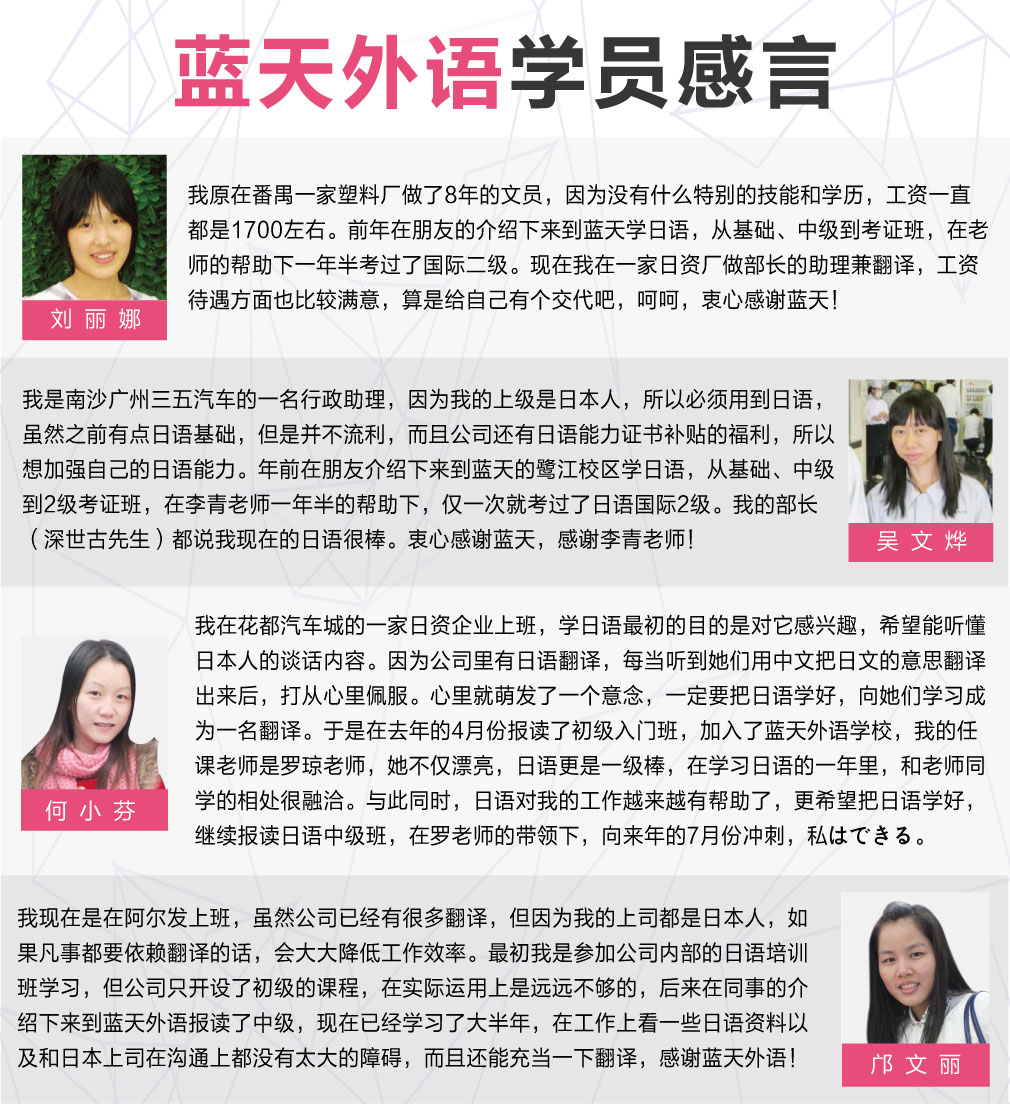 蓝天外语学员感言

刘丽娜

我原在番禺一家塑料厂做了8年的文员，因为没有什么特别的技能和学历，工资一直都是1700左右。前年在朋友的介绍下来到蓝天学日语，从基础、中级到考证班，在老师的帮助下一年半考过了国际二级。现在我在一家日资厂做部长的助理兼翻译，工资待遇方面也比较满意，算是给自己有个交代吧，呵呵，衷心感谢蓝天！

我是南沙广州三五汽车的一名行政助理，因为我的上级是日本人，所以必须用到日语，虽然之前有点日语基础，但是并不流利，而且公司还有日语能力证书补贴的福利，所以想加强自己的日语能力。年前在朋友介绍下来到蓝天的鹭江校区学日语，从基础、中级到2级考证班，在李青老师一年半的帮助下，仅一次就考过了日语国际2级。我的部长（深世古先生）都说我现在的日语很棒。衷心感谢蓝天，感谢李青老师！

吴文烨

何小芬

我在花都汽车城的一家日资企业上班，学日语最初的目的是对它感兴趣，希望能听懂日本人的谈话内容。因为公司里有日语翻译，每当听到她们用中文把日文的意思翻译出来后，打从心里佩服。心里就萌发了一个意念，一定要把日语学好，向她们学习成为一名翻译。于是在去年的4月份报读了初级入门班，加入了蓝天外语学校，我的任课老师是罗琼老师，她不仅漂亮，日语更是一级棒，在学习日语的一年里，和老师同学的相处很融洽。与此同时，日语对我的工作越来越有帮助了，更希望把日语学好，继续报读日语中级班，在罗老师的带领下，向来年的7月份冲刺，私はできる。

我现在是在阿尔发上班，虽然公司已经有很多翻译，但因为我的上司都是日本人，如果凡事都要依赖翻译的话，会大大降低工作效率。最初我是参加公司内部的日语培训班学习，但公司只开设了初级的课程，在实际运用上是远远不够的，后来在同事的介绍下来到蓝天外语报读了中级，现在已经学习了大半年，在工作上看一些日语资料以及和日本上司在沟通上都没有太大的障碍，而且还能充当一下翻译，感谢蓝天外语！

邝文丽